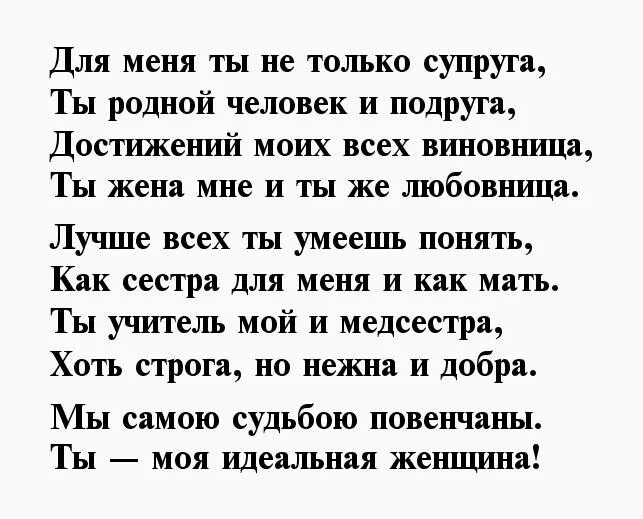 Для меня ты не только супруга,
Ты родной человек и подруга,
Достижений моих всех виновница,
Ты жена мне и ты же любовница.

Лучше всех ты умеешь понять,
Как сестра для меня и как мать.
Ты учитель мой и медсестра,
Хоть строга, но нежна и добра.

Мы самою судьбою повенчаны.
Ты — моя идеальная женщина!